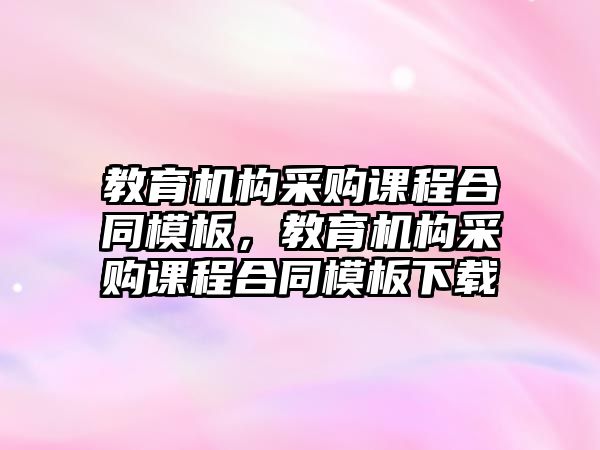 教育机构采购课程合同模板，教育机构采购课程合同模板下载